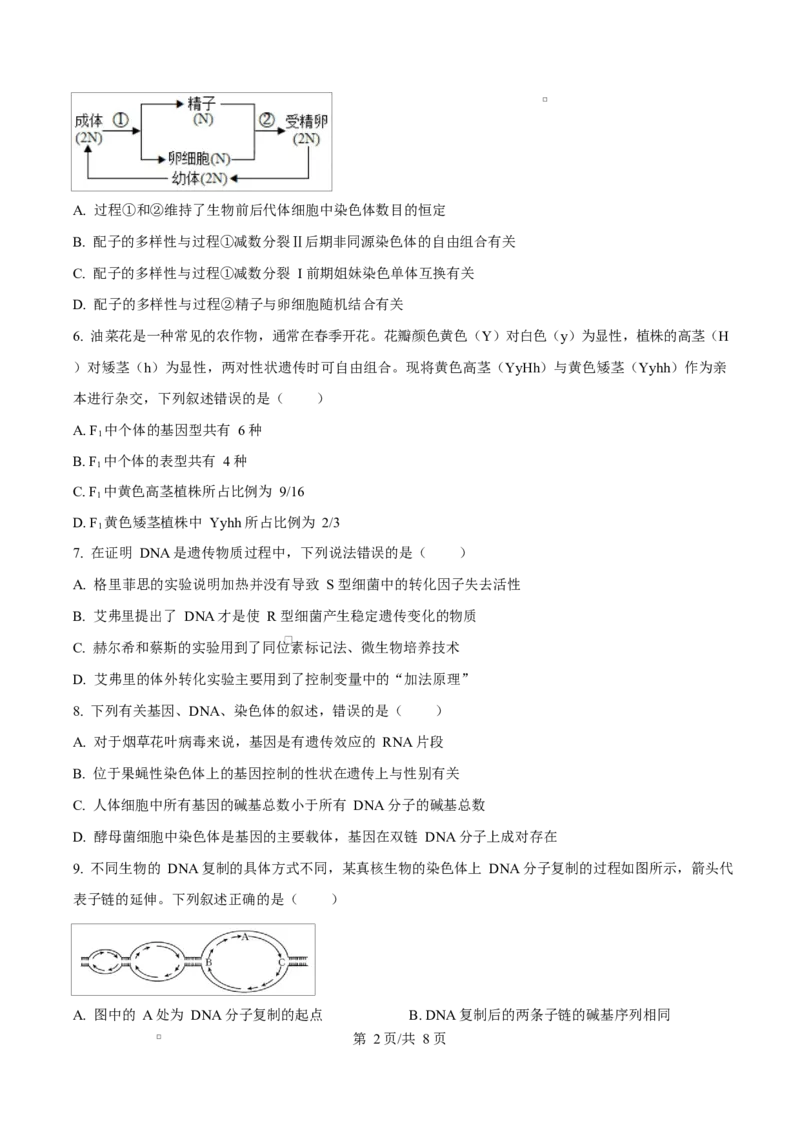 成体 (2N) ① 精子 (N) ② 受精卵 (2N)
卵细胞(N)
幼体(2N)

A. 过程①和②维持了生物前后代体细胞中染色体数目的恒定

B. 配子的多样性与过程①减数分裂Ⅱ后期非同源染色体的自由组合有关

C. 配子的多样性与过程①减数分裂 I 前期姐妹染色单体互换有关

D. 配子的多样性与过程②精子与卵细胞随机结合有关

6. 油菜花是一种常见的农作物，通常在春季开花。花瓣颜色黄色（Y）对白色（y）为显性，植株的高茎（H）对矮茎（h）为显性，两对性状遗传时可自由组合。现将黄色高茎（YyHh）与黄色矮茎（Yyhh）作为亲本进行杂交，下列叙述错误的是（　　）

A. $F_1$ 中个体的基因型共有 6 种

B. $F_1$ 中个体的表型共有 4 种

C. $F_1$ 中黄色高茎植株所占比例为 9/16

D. $F_1$ 黄色矮茎植株中 Yyhh 所占比例为 2/3

7. 在证明 DNA 是遗传物质过程中，下列说法错误的是（　　）

A. 格里菲思的实验说明加热并没有导致 S 型细菌中的转化因子失去活性

B. 艾弗里提出了 DNA 才是使 R 型细菌产生稳定遗传变化的物质

C. 赫尔希和蔡斯的实验用到了同位素标记法、微生物培养技术

D. 艾弗里的体外转化实验主要用到了控制变量中的“加法原理”

8. 下列有关基因、DNA、染色体的叙述，错误的是（　　）

A. 对于烟草花叶病毒来说，基因是有遗传效应的 RNA 片段

B. 位于果蝇性染色体上的基因控制的性状在遗传上与性别有关

C. 人体细胞中所有基因的碱基总数小于所有 DNA 分子的碱基总数

D. 酵母菌细胞中染色体是基因的主要载体，基因在双链 DNA 分子上成对存在

9. 不同生物的 DNA 复制的具体方式不同，某真核生物的染色体上 DNA 分子复制的过程如图所示，箭头代表子链的延伸。下列叙述正确的是（　　）

A B C

A. 图中的 A 处为 DNA 分子复制的起点　　　　B. DNA 复制后的两条子链的碱基序列相同

第 2 页/共 8 页